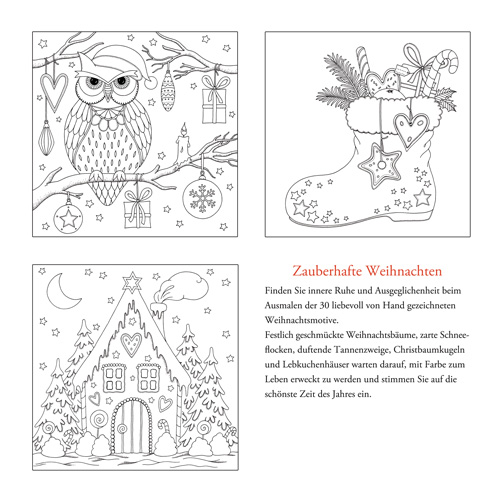 Zauberhafte Weihnachten

Finden Sie innere Ruhe und Ausgeglichenheit beim Ausmalen der 30 liebevoll von Hand gezeichneten Weihnachtsmotive.
Festlich geschmückte Weihnachtsbäume, zarte Schneeflocken, duftende Tannenzweige, Christbaumkugeln und Lebkuchenhäuser warten darauf, mit Farbe zum Leben erweckt zu werden und stimmen Sie auf die schönste Zeit des Jahres ein.